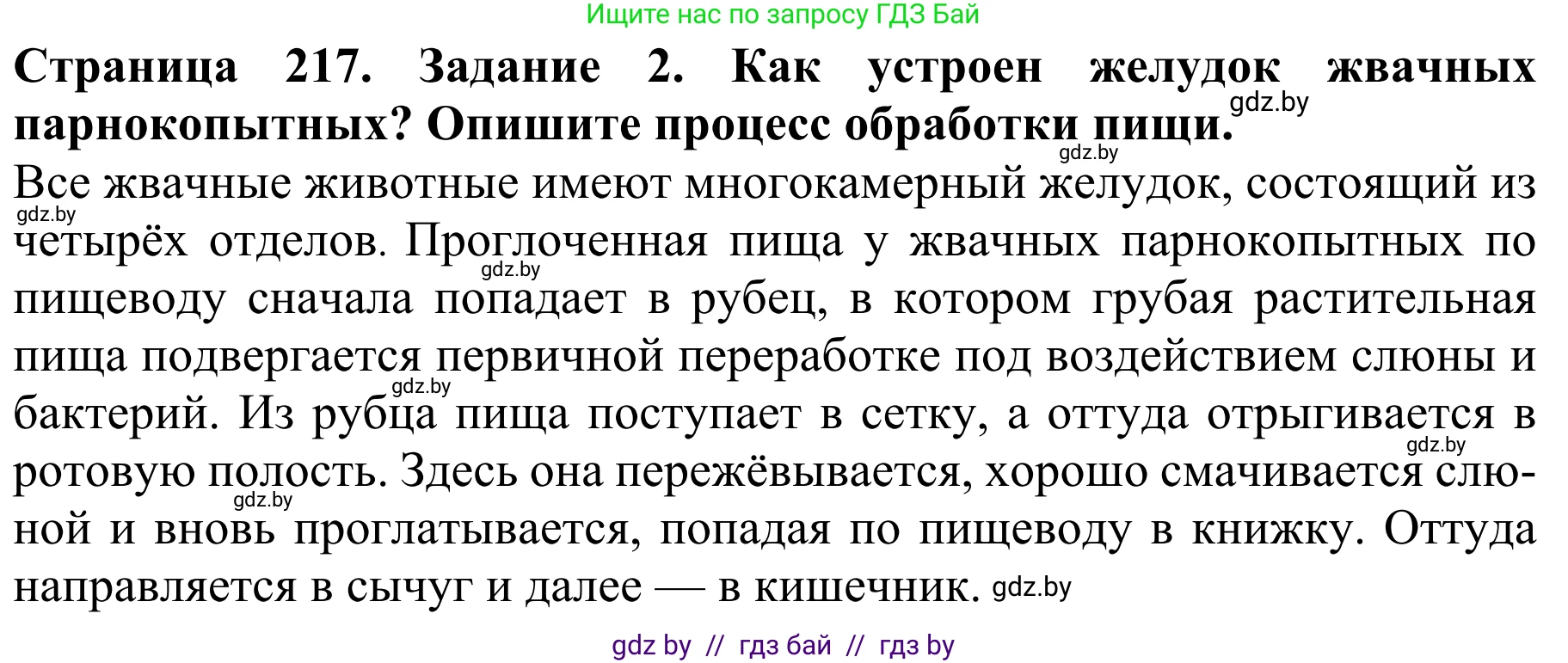 Ищите нас по запросу ГДЗ Бай

**Страница 217. Задание 2. Как устроен желудок жвачных парнокопытных? Опишите процесс обработки пищи.** gdz.by

gdz.by

Все жвачные животные имеют многокамерный желудок, состоящий из gdz.by четырёх отделов. Проглоченная пища у жвачных парнокопытных по gdz.by пищеводу сначала попадает в рубец, в котором грубая растительная пища подвергается первичной переработке под воздействием слюны и gdz.by бактерий. Из рубца пища поступает в сетку, а оттуда отрыгивается в gdz.by ротовую полость. Здесь она пережёвывается, хорошо смачивается слюной gdz.by и вновь проглатывается, попадая по пищеводу в книжку. Оттуда направляется в сычуг и далее — в кишечник. gdz.by

gdz by // гдз бай // гдз by